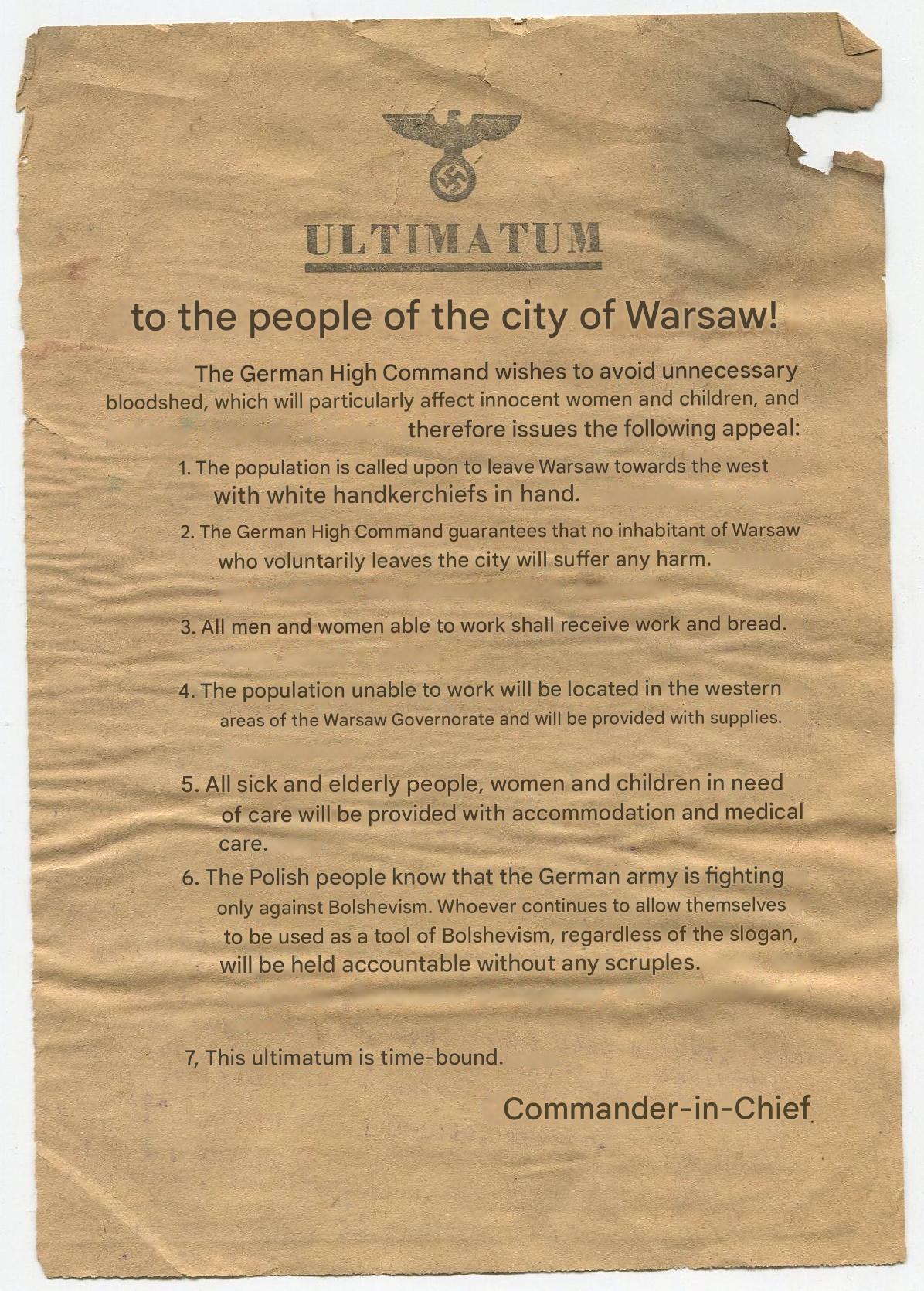 ULTIMATUM

to the people of the city of Warsaw!

The German High Command wishes to avoid unnecessary bloodshed, which will particularly affect innocent women and children, and therefore issues the following appeal:

1. The population is called upon to leave Warsaw towards the west with white handkerchiefs in hand.

2. The German High Command guarantees that no inhabitant of Warsaw who voluntarily leaves the city will suffer any harm.

3. All men and women able to work shall receive work and bread.

4. The population unable to work will be located in the western areas of the Warsaw Governorate and will be provided with supplies.

5. All sick and elderly people, women and children in need of care will be provided with accommodation and medical care.

6. The Polish people know that the German army is fighting only against Bolshevism. Whoever continues to allow themselves to be used as a tool of Bolshevism, regardless of the slogan, will be held accountable without any scruples.

7, This ultimatum is time-bound.

Commander-in-Chief